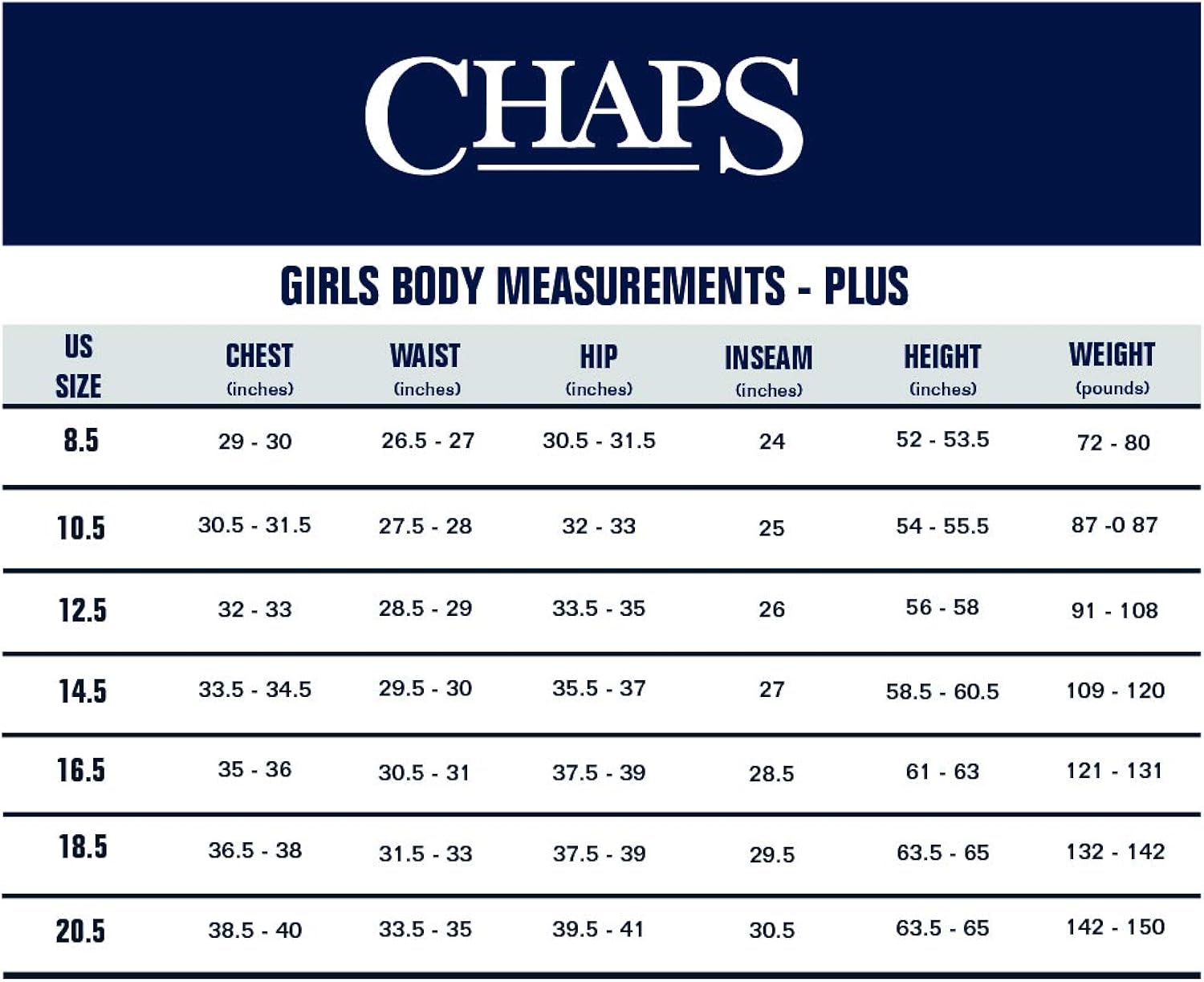 CHAPS

GIRLS BODY MEASUREMENTS - PLUS

| US SIZE | CHEST (inches) | WAIST (inches) | HIP (inches) | INSEAM (inches) | HEIGHT (inches) | WEIGHT (pounds) |
|---|---|---|---|---|---|---|
| 8.5 | 29 - 30 | 26.5 - 27 | 30.5 - 31.5 | 24 | 52 - 53.5 | 72 - 80 |
| 10.5 | 30.5 - 31.5 | 27.5 - 28 | 32 - 33 | 25 | 54 - 55.5 | 87 -0 87 |
| 12.5 | 32 - 33 | 28.5 - 29 | 33.5 - 35 | 26 | 56 - 58 | 91 - 108 |
| 14.5 | 33.5 - 34.5 | 29.5 - 30 | 35.5 - 37 | 27 | 58.5 - 60.5 | 109 - 120 |
| 16.5 | 35 - 36 | 30.5 - 31 | 37.5 - 39 | 28.5 | 61 - 63 | 121 - 131 |
| 18.5 | 36.5 - 38 | 31.5 - 33 | 37.5 - 39 | 29.5 | 63.5 - 65 | 132 - 142 |
| 20.5 | 38.5 - 40 | 33.5 - 35 | 39.5 - 41 | 30.5 | 63.5 - 65 | 142 - 150 |